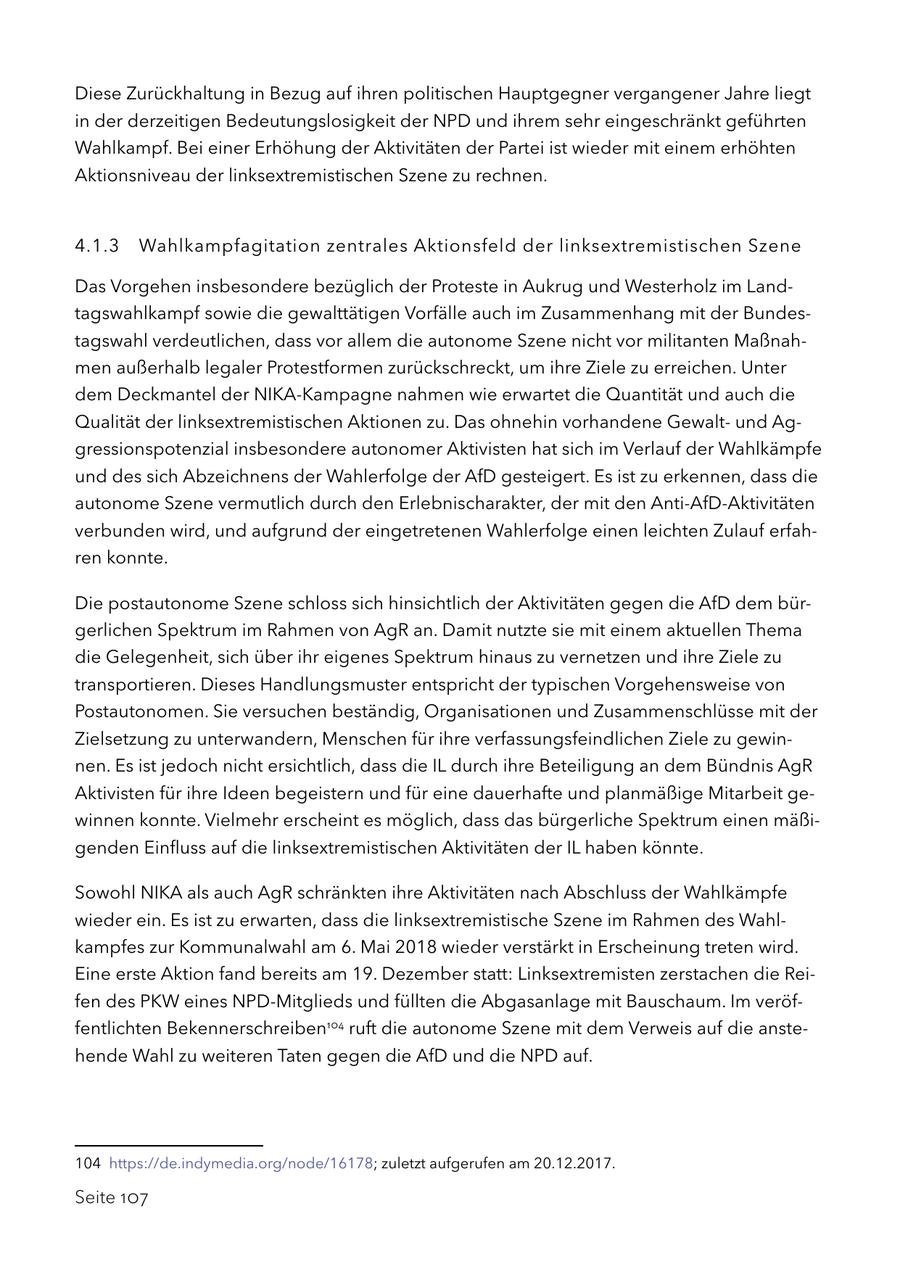 Diese Zurückhaltung in Bezug auf ihren politischen Hauptgegner vergangener Jahre liegt in der derzeitigen Bedeutungslosigkeit der NPD und ihrem sehr eingeschränkt geführten Wahlkampf. Bei einer Erhöhung der Aktivitäten der Partei ist wieder mit einem erhöhten Aktionsniveau der linksextremistischen Szene zu rechnen.

4.1.3 Wahlkampfagitation zentrales Aktionsfeld der linksextremistischen Szene

Das Vorgehen insbesondere bezüglich der Proteste in Aukrug und Westerholz im Landtagswahlkampf sowie die gewalttätigen Vorfälle auch im Zusammenhang mit der Bundestagswahl verdeutlichen, dass vor allem die autonome Szene nicht vor militanten Maßnahmen außerhalb legaler Protestformen zurückschreckt, um ihre Ziele zu erreichen. Unter dem Deckmantel der NIKA-Kampagne nahmen wie erwartet die Quantität und auch die Qualität der linksextremistischen Aktionen zu. Das ohnehin vorhandene Gewalt- und Aggressionspotenzial insbesondere autonomer Aktivisten hat sich im Verlauf der Wahlkämpfe und des sich Abzeichnens der Wahlerfolge der AfD gesteigert. Es ist zu erkennen, dass die autonome Szene vermutlich durch den Erlebnischarakter, der mit den Anti-AfD-Aktivitäten verbunden wird, und aufgrund der eingetretenen Wahlerfolge einen leichten Zulauf erfahren konnte.

Die postautonome Szene schloss sich hinsichtlich der Aktivitäten gegen die AfD dem bürgerlichen Spektrum im Rahmen von AgR an. Damit nutzte sie mit einem aktuellen Thema die Gelegenheit, sich über ihr eigenes Spektrum hinaus zu vernetzen und ihre Ziele zu transportieren. Dieses Handlungsmuster entspricht der typischen Vorgehensweise von Postautonomen. Sie versuchen beständig, Organisationen und Zusammenschlüsse mit der Zielsetzung zu unterwandern, Menschen für ihre verfassungsfeindlichen Ziele zu gewinnen. Es ist jedoch nicht ersichtlich, dass die IL durch ihre Beteiligung an dem Bündnis AgR Aktivisten für ihre Ideen begeistern und für eine dauerhafte und planmäßige Mitarbeit gewinnen konnte. Vielmehr erscheint es möglich, dass das bürgerliche Spektrum einen mäßigenden Einfluss auf die linksextremistischen Aktivitäten der IL haben könnte.

Sowohl NIKA als auch AgR schränkten ihre Aktivitäten nach Abschluss der Wahlkämpfe wieder ein. Es ist zu erwarten, dass die linksextremistische Szene im Rahmen des Wahlkampfes zur Kommunalwahl am 6. Mai 2018 wieder verstärkt in Erscheinung treten wird. Eine erste Aktion fand bereits am 19. Dezember statt: Linksextremisten zerstachen die Reifen des PKW eines NPD-Mitglieds und füllten die Abgasanlage mit Bauschaum. Im veröffentlichten Bekennerschreiben$^{104}$ ruft die autonome Szene mit dem Verweis auf die anstehende Wahl zu weiteren Taten gegen die AfD und die NPD auf.

104 https://de.indymedia.org/node/16178; zuletzt aufgerufen am 20.12.2017.

Seite 107